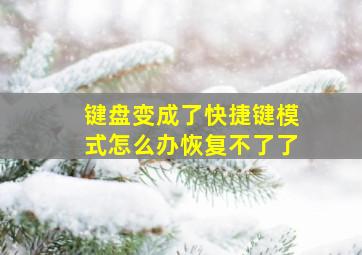 键盘变成了快捷键模式怎么办恢复不了了